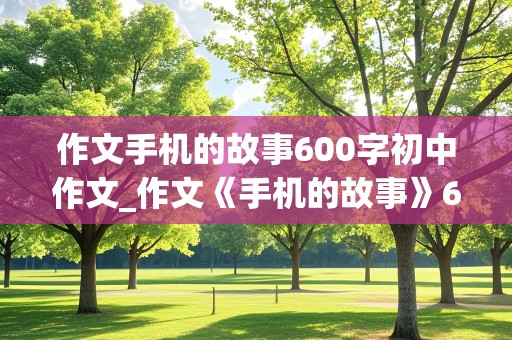 作文手机的故事600字初中作文_作文《手机的故事》6